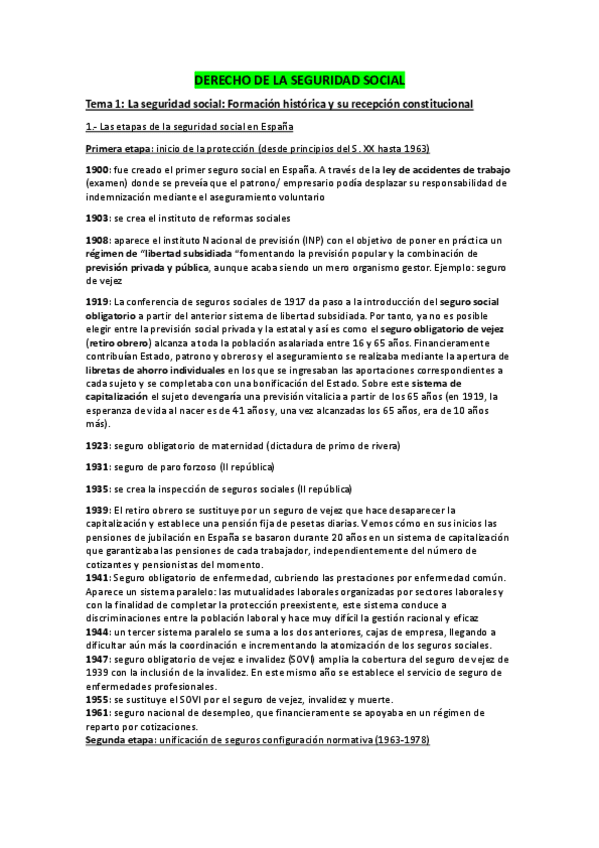 DERECHO DE LA SEGURIDAD SOCIAL

Tema 1: La seguridad social: Formación histórica y su recepción constitucional

1.- Las etapas de la seguridad social en España

Primera etapa: inicio de la protección (desde principios del S. XX hasta 1963)

1900: fue creado el primer seguro social en España. A través de la ley de accidentes de trabajo (examen) donde se preveía que el patrono/ empresario podía desplazar su responsabilidad de indemnización mediante el aseguramiento voluntario

1903: se crea el instituto de reformas sociales

1908: aparece el instituto Nacional de previsión (INP) con el objetivo de poner en práctica un régimen de "libertad subsidiada "fomentando la previsión popular y la combinación de previsión privada y pública, aunque acaba siendo un mero organismo gestor. Ejemplo: seguro de vejez

1919: La conferencia de seguros sociales de 1917 da paso a la introducción del seguro social obligatorio a partir del anterior sistema de libertad subsidiada. Por tanto, ya no es posible elegir entre la previsión social privada y la estatal y así es como el seguro obligatorio de vejez (retiro obrero) alcanza a toda la población asalariada entre 16 y 65 años. Financieramente contribuían Estado, patrono y obreros y el aseguramiento se realizaba mediante la apertura de libretas de ahorro individuales en los que se ingresaban las aportaciones correspondientes a cada sujeto y se completaba con una bonificación del Estado. Sobre este sistema de capitalización el sujeto devengaría una previsión vitalicia a partir de los 65 años (en 1919, la esperanza de vida al nacer es de 41 años y, una vez alcanzadas los 65 años, era de 10 años más).

1923: seguro obligatorio de maternidad (dictadura de primo de rivera)

1931: seguro de paro forzoso (II república)

1935: se crea la inspección de seguros sociales (II república)

1939: El retiro obrero se sustituye por un seguro de vejez que hace desaparecer la capitalización y establece una pensión fija de pesetas diarias. Vemos cómo en sus inicios las pensiones de jubilación en España se basaron durante 20 años en un sistema de capitalización que garantizaba las pensiones de cada trabajador, independientemente del número de cotizantes y pensionistas del momento.
1941: Seguro obligatorio de enfermedad, cubriendo las prestaciones por enfermedad común. Aparece un sistema paralelo: las mutualidades laborales organizadas por sectores laborales y con la finalidad de completar la protección preexistente, este sistema conduce a discriminaciones entre la población laboral y hace muy difícil la gestión racional y eficaz
1944: un tercer sistema paralelo se suma a los dos anteriores, cajas de empresa, llegando a dificultar aún más la coordinación e incrementando la atomización de los seguros sociales.
1947: seguro obligatorio de vejez e invalidez (SOVI) amplía la cobertura del seguro de vejez de 1939 con la inclusión de la invalidez. En este mismo año se establece el servicio de seguro de enfermedades profesionales.
1955: se sustituye el SOVI por el seguro de vejez, invalidez y muerte.
1961: seguro nacional de desempleo, que financieramente se apoyaba en un régimen de reparto por cotizaciones.
Segunda etapa: unificación de seguros configuración normativa (1963-1978)